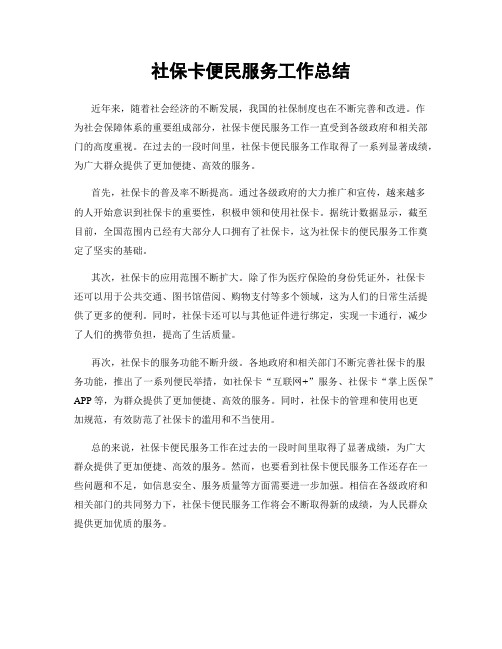 社保卡便民服务工作总结

近年来，随着社会经济的不断发展，我国的社保制度也在不断完善和改进。作为社会保障体系的重要组成部分，社保卡便民服务工作一直受到各级政府和相关部门的高度重视。在过去的一段时间里，社保卡便民服务工作取得了一系列显著成绩，为广大群众提供了更加便捷、高效的服务。

首先，社保卡的普及率不断提高。通过各级政府的大力推广和宣传，越来越多的人开始意识到社保卡的重要性，积极申领和使用社保卡。据统计数据显示，截至目前，全国范围内已经有大部分人口拥有了社保卡，这为社保卡的便民服务工作奠定了坚实的基础。

其次，社保卡的应用范围不断扩大。除了作为医疗保险的身份凭证外，社保卡还可以用于公共交通、图书馆借阅、购物支付等多个领域，这为人们的日常生活提供了更多的便利。同时，社保卡还可以与其他证件进行绑定，实现一卡通行，减少了人们的携带负担，提高了生活质量。

再次，社保卡的服务功能不断升级。各地政府和相关部门不断完善社保卡的服务功能，推出了一系列便民举措，如社保卡“互联网+”服务、社保卡“掌上医保”APP等，为群众提供了更加便捷、高效的服务。同时，社保卡的管理和使用也更加规范，有效防范了社保卡的滥用和不当使用。

总的来说，社保卡便民服务工作在过去的一段时间里取得了显著成绩，为广大群众提供了更加便捷、高效的服务。然而，也要看到社保卡便民服务工作还存在一些问题和不足，如信息安全、服务质量等方面需要进一步加强。相信在各级政府和相关部门的共同努力下，社保卡便民服务工作将会不断取得新的成绩，为人民群众提供更加优质的服务。